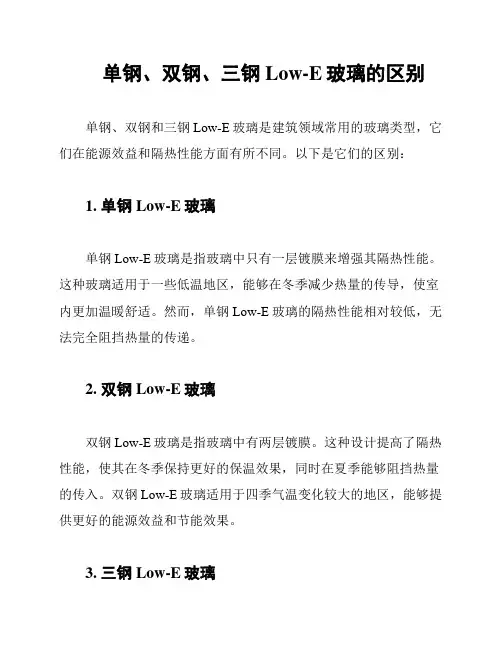 单钢、双钢、三钢 Low-E 玻璃的区别

单钢、双钢和三钢 Low-E 玻璃是建筑领域常用的玻璃类型，它们在能源效益和隔热性能方面有所不同。以下是它们的区别：

1. 单钢 Low-E 玻璃

单钢 Low-E 玻璃是指玻璃中只有一层镀膜来增强其隔热性能。这种玻璃适用于一些低温地区，能够在冬季减少热量的传导，使室内更加温暖舒适。然而，单钢 Low-E 玻璃的隔热性能相对较低，无法完全阻挡热量的传递。

2. 双钢 Low-E 玻璃

双钢 Low-E 玻璃是指玻璃中有两层镀膜。这种设计提高了隔热性能，使其在冬季保持更好的保温效果，同时在夏季能够阻挡热量的传入。双钢 Low-E 玻璃适用于四季气温变化较大的地区，能够提供更好的能源效益和节能效果。

3. 三钢 Low-E 玻璃